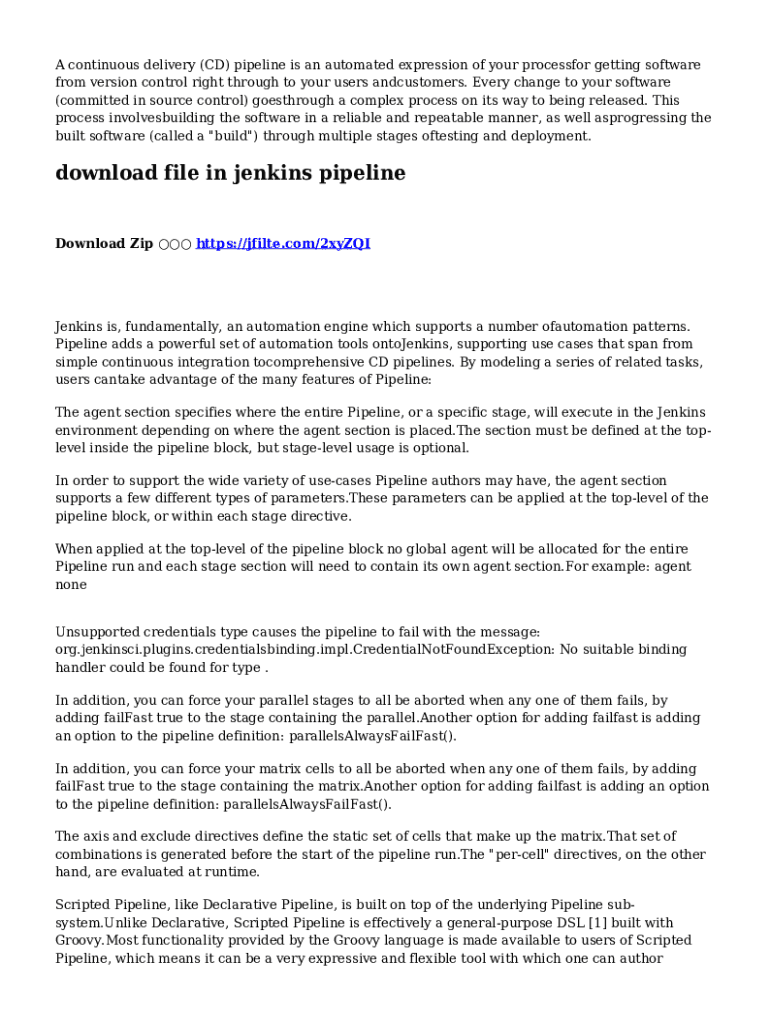 A continuous delivery (CD) pipeline is an automated expression of your processfor getting software from version control right through to your users andcustomers. Every change to your software (committed in source control) goesthrough a complex process on its way to being released. This process involvesbuilding the software in a reliable and repeatable manner, as well asprogressing the built software (called a "build") through multiple stages oftesting and deployment.

download file in jenkins pipeline

Download Zip ○○○ https://jfilte.com/2xyZQI

Jenkins is, fundamentally, an automation engine which supports a number ofautomation patterns. Pipeline adds a powerful set of automation tools ontoJenkins, supporting use cases that span from simple continuous integration tocomprehensive CD pipelines. By modeling a series of related tasks, users cantake advantage of the many features of Pipeline:

The agent section specifies where the entire Pipeline, or a specific stage, will execute in the Jenkins environment depending on where the agent section is placed.The section must be defined at the top-level inside the pipeline block, but stage-level usage is optional.

In order to support the wide variety of use-cases Pipeline authors may have, the agent section supports a few different types of parameters.These parameters can be applied at the top-level of the pipeline block, or within each stage directive.

When applied at the top-level of the pipeline block no global agent will be allocated for the entire Pipeline run and each stage section will need to contain its own agent section.For example: agent none

Unsupported credentials type causes the pipeline to fail with the message: org.jenkinsci.plugins.credentialsbinding.impl.CredentialNotFoundException: No suitable binding handler could be found for type .

In addition, you can force your parallel stages to all be aborted when any one of them fails, by adding failFast true to the stage containing the parallel.Another option for adding failfast is adding an option to the pipeline definition: parallelsAlwaysFailFast().

In addition, you can force your matrix cells to all be aborted when any one of them fails, by adding failFast true to the stage containing the matrix.Another option for adding failfast is adding an option to the pipeline definition: parallelsAlwaysFailFast().

The axis and exclude directives define the static set of cells that make up the matrix.That set of combinations is generated before the start of the pipeline run.The "per-cell" directives, on the other hand, are evaluated at runtime.

Scripted Pipeline, like Declarative Pipeline, is built on top of the underlying Pipeline sub-system.Unlike Declarative, Scripted Pipeline is effectively a general-purpose DSL [1] built with Groovy.Most functionality provided by the Groovy language is made available to users of Scripted Pipeline, which means it can be a very expressive and flexible tool with which one can author